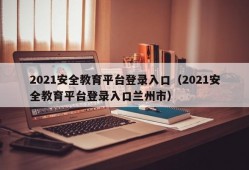 2021安全教育平台登录入口（2021安全教育平台登录入口兰州市）